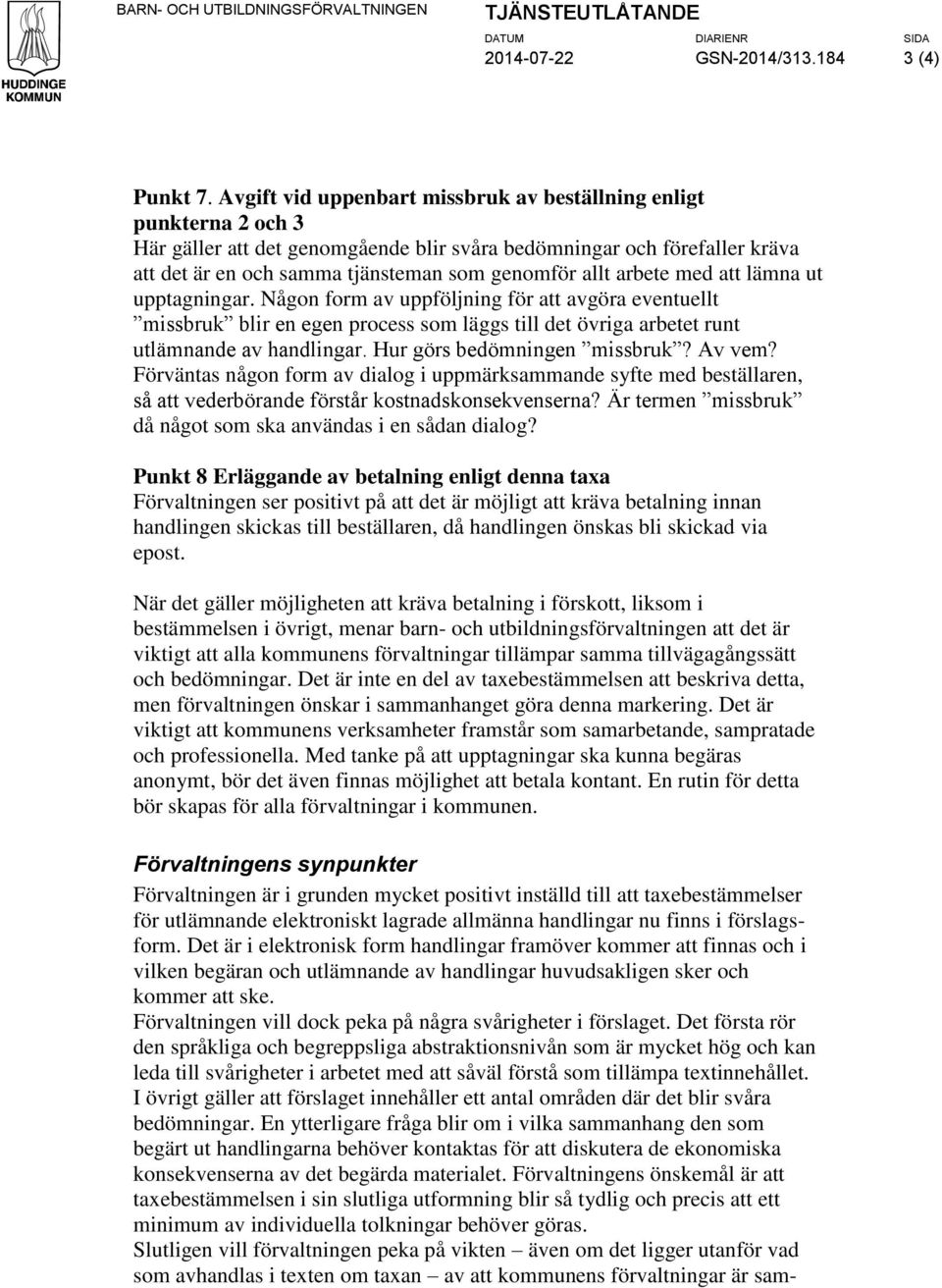 HUDDINGE KOMMUN

BARN- OCH UTBILDNINGSFÖRVALTNINGEN

TJÄNSTEUTLÅTANDE

DATUM
2014-07-22

DIARIENR
GSN-2014/313.184

SIDA
3 (4)

Punkt 7. Avgift vid uppenbart missbruk av beställning enligt punkterna 2 och 3
Här gäller att det genomgående blir svåra bedömningar och förefaller kräva att det är en och samma tjänsteman som genomför allt arbete med att lämna ut upptagningar. Någon form av uppföljning för att avgöra eventuellt ”missbruk” blir en egen process som läggs till det övriga arbetet runt utlämnande av handlingar. Hur görs bedömningen ”missbruk”? Av vem? Förväntas någon form av dialog i uppmärksammande syfte med beställaren, så att vederbörande förstår kostnadskonsekvenserna? Är termen ”missbruk” då något som ska användas i en sådan dialog?

Punkt 8 Erläggande av betalning enligt denna taxa
Förvaltningen ser positivt på att det är möjligt att kräva betalning innan handlingen skickas till beställaren, då handlingen önskas bli skickad via epost.

När det gäller möjligheten att kräva betalning i förskott, liksom i bestämmelsen i övrigt, menar barn- och utbildningsförvaltningen att det är viktigt att alla kommunens förvaltningar tillämpar samma tillvägagångssätt och bedömningar. Det är inte en del av taxebestämmelsen att beskriva detta, men förvaltningen önskar i sammanhanget göra denna markering. Det är viktigt att kommunens verksamheter framstår som samarbetande, sampratade och professionella. Med tanke på att upptagningar ska kunna begäras anonymt, bör det även finnas möjlighet att betala kontant. En rutin för detta bör skapas för alla förvaltningar i kommunen.

Förvaltningens synpunkter
Förvaltningen är i grunden mycket positivt inställd till att taxebestämmelser för utlämnande elektroniskt lagrade allmänna handlingar nu finns i förslagsform. Det är i elektronisk form handlingar framöver kommer att finnas och i vilken begäran och utlämnande av handlingar huvudsakligen sker och kommer att ske.
Förvaltningen vill dock peka på några svårigheter i förslaget. Det första rör den språkliga och begreppsliga abstraktionsnivån som är mycket hög och kan leda till svårigheter i arbetet med att såväl förstå som tillämpa textinnehållet. I övrigt gäller att förslaget innehåller ett antal områden där det blir svåra bedömningar. En ytterligare fråga blir om i vilka sammanhang den som begärt ut handlingarna behöver kontaktas för att diskutera de ekonomiska konsekvenserna av det begärda materialet. Förvaltningens önskemål är att taxebestämmelsen i sin slutliga utformning blir så tydlig och precis att ett minimum av individuella tolkningar behöver göras.
Slutligen vill förvaltningen peka på vikten – även om det ligger utanför vad som avhandlas i texten om taxan – av att kommunens förvaltningar är sam-